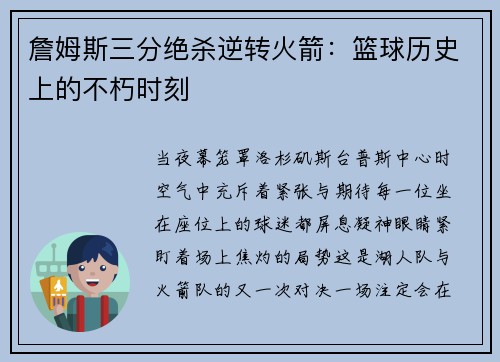 詹姆斯三分绝杀逆转火箭：篮球历史上的不朽时刻

当夜幕笼罩洛杉矶斯台普斯中心时空气中充斥着紧张与期待每一位坐在座位上的球迷都屏息凝神眼睛紧盯着场上焦灼的局势这是湖人队与火箭队的又一次对决一场注定会在